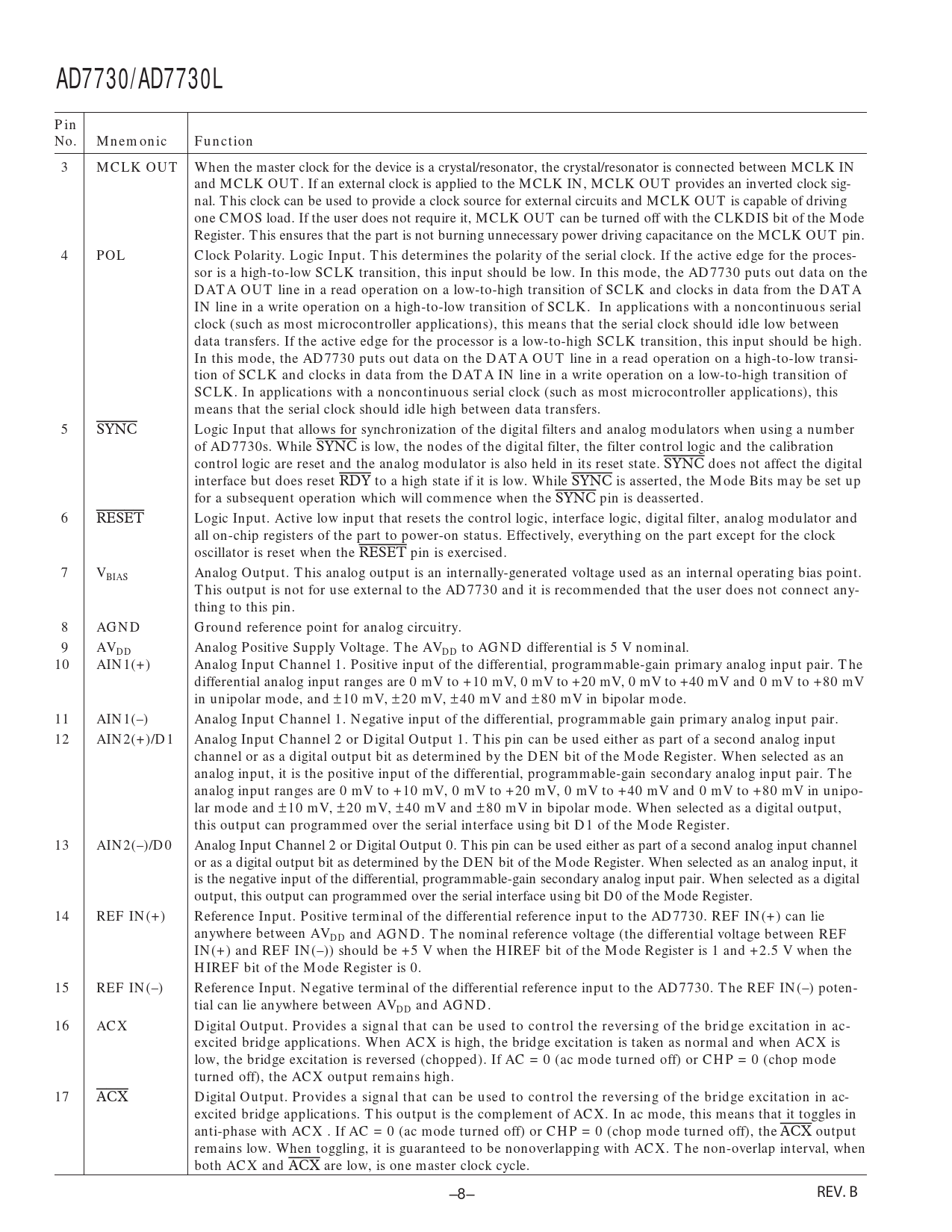 AD7730/AD7730L

| Pin No. | Mnemonic | Function |
|---|---|---|
| 3 | MCLK OUT | When the master clock for the device is a crystal/resonator, the crystal/resonator is connected between MCLK IN and MCLK OUT. If an external clock is applied to the MCLK IN, MCLK OUT provides an inverted clock signal. This clock can be used to provide a clock source for external circuits and MCLK OUT is capable of driving one CMOS load. If the user does not require it, MCLK OUT can be turned off with the CLKDIS bit of the Mode Register. This ensures that the part is not burning unnecessary power driving capacitance on the MCLK OUT pin. |
| 4 | POL | Clock Polarity. Logic Input. This determines the polarity of the serial clock. If the active edge for the processor is a high-to-low SCLK transition, this input should be low. In this mode, the AD7730 puts out data on the DATA OUT line in a read operation on a low-to-high transition of SCLK and clocks in data from the DATA IN line in a write operation on a high-to-low transition of SCLK. In applications with a noncontinuous serial clock (such as most microcontroller applications), this means that the serial clock should idle low between data transfers. If the active edge for the processor is a low-to-high SCLK transition, this input should be high. In this mode, the AD7730 puts out data on the DATA OUT line in a read operation on a high-to-low transition of SCLK and clocks in data from the DATA IN line in a write operation on a low-to-high transition of SCLK. In applications with a noncontinuous serial clock (such as most microcontroller applications), this means that the serial clock should idle high between data transfers. |
| 5 | $\overline{SYNC}$ | Logic Input that allows for synchronization of the digital filters and analog modulators when using a number of AD7730s. While $\overline{SYNC}$ is low, the nodes of the digital filter, the filter control logic and the calibration control logic are reset and the analog modulator is also held in its reset state. $\overline{SYNC}$ does not affect the digital interface but does reset $\overline{RDY}$ to a high state if it is low. While $\overline{SYNC}$ is asserted, the Mode Bits may be set up for a subsequent operation which will commence when the $\overline{SYNC}$ pin is deasserted. |
| 6 | $\overline{RESET}$ | Logic Input. Active low input that resets the control logic, interface logic, digital filter, analog modulator and all on-chip registers of the part to power-on status. Effectively, everything on the part except for the clock oscillator is reset when the $\overline{RESET}$ pin is exercised. |
| 7 | $V_{BIAS}$ | Analog Output. This analog output is an internally-generated voltage used as an internal operating bias point. This output is not for use external to the AD7730 and it is recommended that the user does not connect anything to this pin. |
| 8 | AGND | Ground reference point for analog circuitry. |
| 9 | $AV_{DD}$ | Analog Positive Supply Voltage. The $AV_{DD}$ to AGND differential is 5 V nominal. |
| 10 | AIN1(+) | Analog Input Channel 1. Positive input of the differential, programmable-gain primary analog input pair. The differential analog input ranges are 0 mV to +10 mV, 0 mV to +20 mV, 0 mV to +40 mV and 0 mV to +80 mV in unipolar mode, and ±10 mV, ±20 mV, ±40 mV and ±80 mV in bipolar mode. |
| 11 | AIN1(–) | Analog Input Channel 1. Negative input of the differential, programmable gain primary analog input pair. |
| 12 | AIN2(+)/D1 | Analog Input Channel 2 or Digital Output 1. This pin can be used either as part of a second analog input channel or as a digital output bit as determined by the DEN bit of the Mode Register. When selected as an analog input, it is the positive input of the differential, programmable-gain secondary analog input pair. The analog input ranges are 0 mV to +10 mV, 0 mV to +20 mV, 0 mV to +40 mV and 0 mV to +80 mV in unipolar mode and ±10 mV, ±20 mV, ±40 mV and ±80 mV in bipolar mode. When selected as a digital output, this output can programmed over the serial interface using bit D1 of the Mode Register. |
| 13 | AIN2(–)/D0 | Analog Input Channel 2 or Digital Output 0. This pin can be used either as part of a second analog input channel or as a digital output bit as determined by the DEN bit of the Mode Register. When selected as an analog input, it is the negative input of the differential, programmable-gain secondary analog input pair. When selected as a digital output, this output can programmed over the serial interface using bit D0 of the Mode Register. |
| 14 | REF IN(+) | Reference Input. Positive terminal of the differential reference input to the AD7730. REF IN(+) can lie anywhere between $AV_{DD}$ and AGND. The nominal reference voltage (the differential voltage between REF IN(+) and REF IN(–)) should be +5 V when the HIREF bit of the Mode Register is 1 and +2.5 V when the HIREF bit of the Mode Register is 0. |
| 15 | REF IN(–) | Reference Input. Negative terminal of the differential reference input to the AD7730. The REF IN(–) potential can lie anywhere between $AV_{DD}$ and AGND. |
| 16 | ACX | Digital Output. Provides a signal that can be used to control the reversing of the bridge excitation in ac-excited bridge applications. When ACX is high, the bridge excitation is taken as normal and when ACX is low, the bridge excitation is reversed (chopped). If AC = 0 (ac mode turned off) or CHP = 0 (chop mode turned off), the ACX output remains high. |
| 17 | $\overline{ACX}$ | Digital Output. Provides a signal that can be used to control the reversing of the bridge excitation in ac-excited bridge applications. This output is the complement of ACX. In ac mode, this means that it toggles in anti-phase with ACX . If AC = 0 (ac mode turned off) or CHP = 0 (chop mode turned off), the $\overline{ACX}$ output remains low. When toggling, it is guaranteed to be nonoverlapping with ACX. The non-overlap interval, when both ACX and $\overline{ACX}$ are low, is one master clock cycle. |

–8–

REV. B